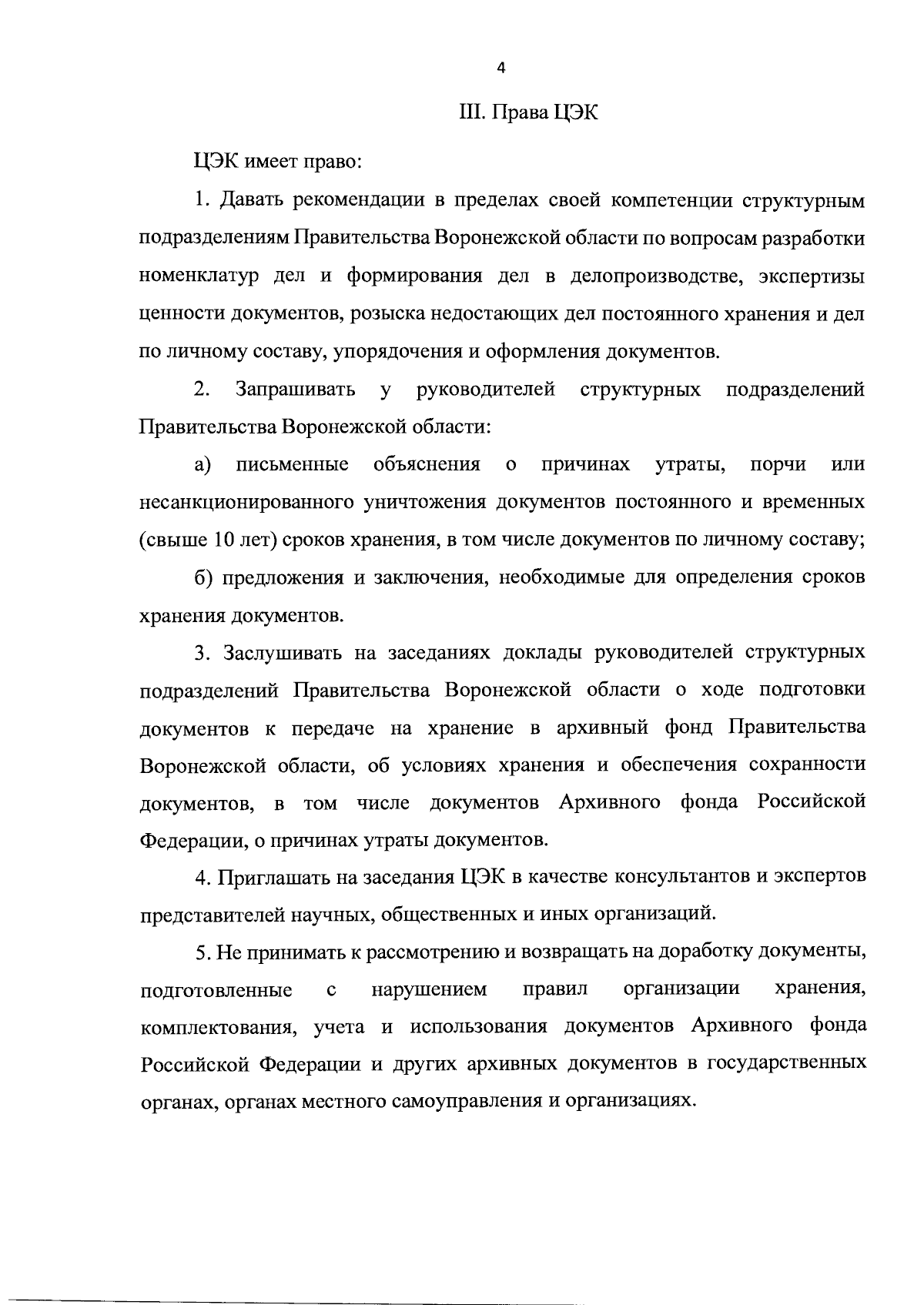 4

III. Права ЦЭК

ЦЭК имеет право:

1. Давать рекомендации в пределах своей компетенции структурным подразделениям Правительства Воронежской области по вопросам разработки номенклатур дел и формирования дел в делопроизводстве, экспертизы ценности документов, розыска недостающих дел постоянного хранения и дел по личному составу, упорядочения и оформления документов.

2. Запрашивать у руководителей структурных подразделений Правительства Воронежской области:

а) письменные объяснения о причинах утраты, порчи или несанкционированного уничтожения документов постоянного и временных (свыше 10 лет) сроков хранения, в том числе документов по личному составу;

б) предложения и заключения, необходимые для определения сроков хранения документов.

3. Заслушивать на заседаниях доклады руководителей структурных подразделений Правительства Воронежской области о ходе подготовки документов к передаче на хранение в архивный фонд Правительства Воронежской области, об условиях хранения и обеспечения сохранности документов, в том числе документов Архивного фонда Российской Федерации, о причинах утраты документов.

4. Приглашать на заседания ЦЭК в качестве консультантов и экспертов представителей научных, общественных и иных организаций.

5. Не принимать к рассмотрению и возвращать на доработку документы, подготовленные с нарушением правил организации хранения, комплектования, учета и использования документов Архивного фонда Российской Федерации и других архивных документов в государственных органах, органах местного самоуправления и организациях.